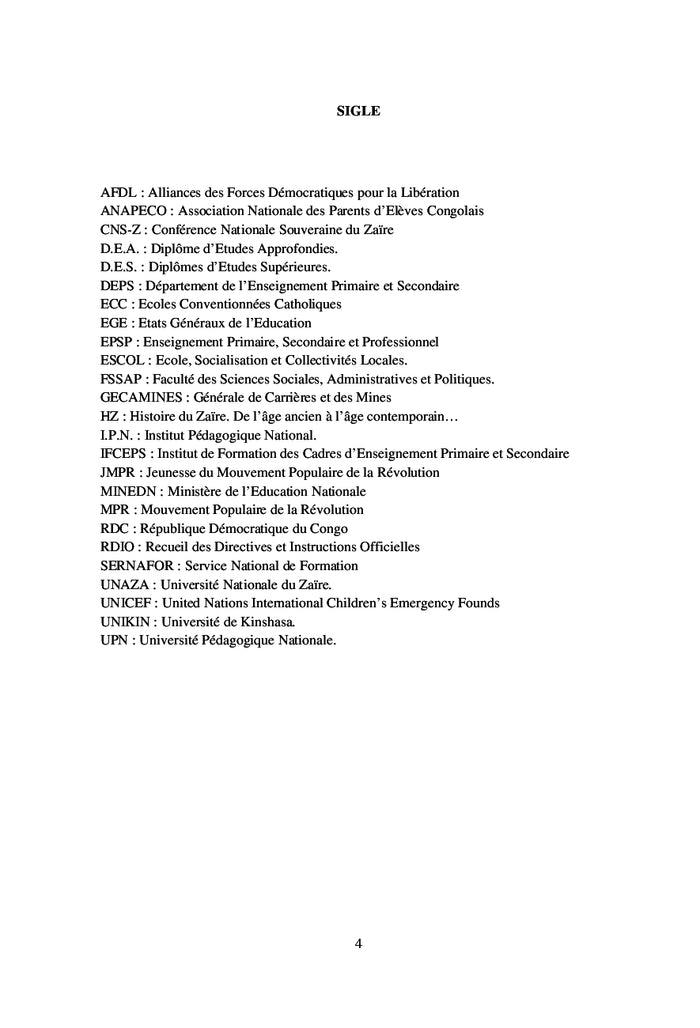 SIGLE

AFDL : Alliances des Forces Démocratiques pour la Libération
ANAPECO : Association Nationale des Parents d'Elèves Congolais
CNS-Z : Conférence Nationale Souveraine du Zaïre
D.E.A. : Diplôme d'Etudes Approfondies.
D.E.S. : Diplômes d'Etudes Supérieures.
DEPS : Département de l'Enseignement Primaire et Secondaire
ECC : Ecoles Conventionnées Catholiques
EGE : Etats Généraux de l'Education
EPSP : Enseignement Primaire, Secondaire et Professionnel
ESCOL : Ecole, Socialisation et Collectivités Locales.
FSSAP : Faculté des Sciences Sociales, Administratives et Politiques.
GECAMINES : Générale de Carrières et des Mines
HZ : Histoire du Zaïre. De l'âge ancien à l'âge contemporain…
I.P.N. : Institut Pédagogique National.
IFCEPS : Institut de Formation des Cadres d'Enseignement Primaire et Secondaire
JMPR : Jeunesse du Mouvement Populaire de la Révolution
MINEDN : Ministère de l'Education Nationale
MPR : Mouvement Populaire de la Révolution
RDC : République Démocratique du Congo
RDIO : Recueil des Directives et Instructions Officielles
SERNAFOR : Service National de Formation
UNAZA : Université Nationale du Zaïre.
UNICEF : United Nations International Children's Emergency Founds
UNIKIN : Université de Kinshasa.
UPN : Université Pédagogique Nationale.

4